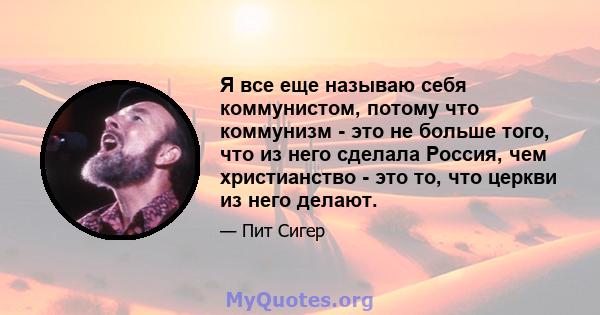 Я все еще называю себя коммунистом, потому что коммунизм - это не больше того, что из него сделала Россия, чем христианство - это то, что церкви из него делают.

— Пит Сигер

MyQuotes.org